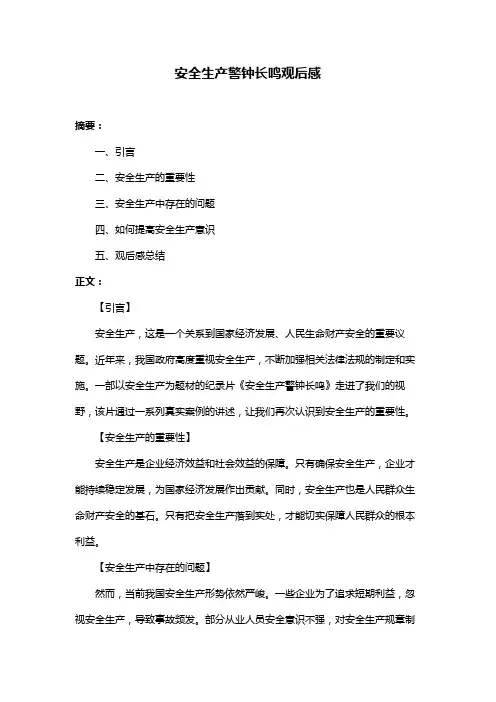 安全生产警钟长鸣观后感

摘要：

一、引言

二、安全生产的重要性

三、安全生产中存在的问题

四、如何提高安全生产意识

五、观后感总结

正文：

【引言】

安全生产，这是一个关系到国家经济发展、人民生命财产安全的重要议题。近年来，我国政府高度重视安全生产，不断加强相关法律法规的制定和实施。一部以安全生产为题材的纪录片《安全生产警钟长鸣》走进了我们的视野，该片通过一系列真实案例的讲述，让我们再次认识到安全生产的重要性。

【安全生产的重要性】

安全生产是企业经济效益和社会效益的保障。只有确保安全生产，企业才能持续稳定发展，为国家经济发展作出贡献。同时，安全生产也是人民群众生命财产安全的基石。只有把安全生产落到实处，才能切实保障人民群众的根本利益。

【安全生产中存在的问题】

然而，当前我国安全生产形势依然严峻。一些企业为了追求短期利益，忽视安全生产，导致事故频发。部分从业人员安全意识不强，对安全生产规章制